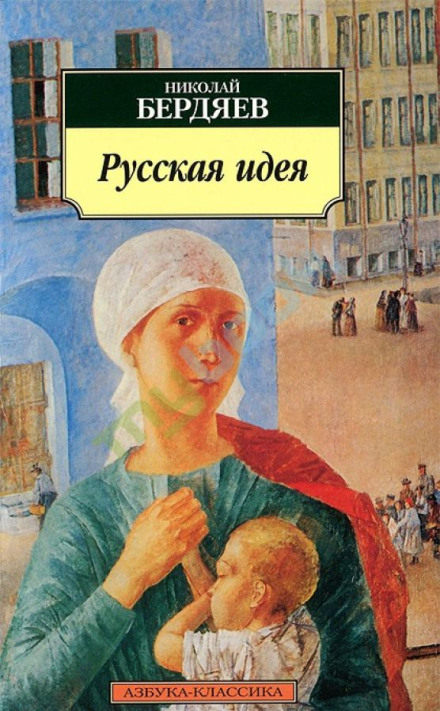 НИКОЛАЙ
БЕРДЯЕВ

Русская идея

АЗБУКА-КЛАССИКА